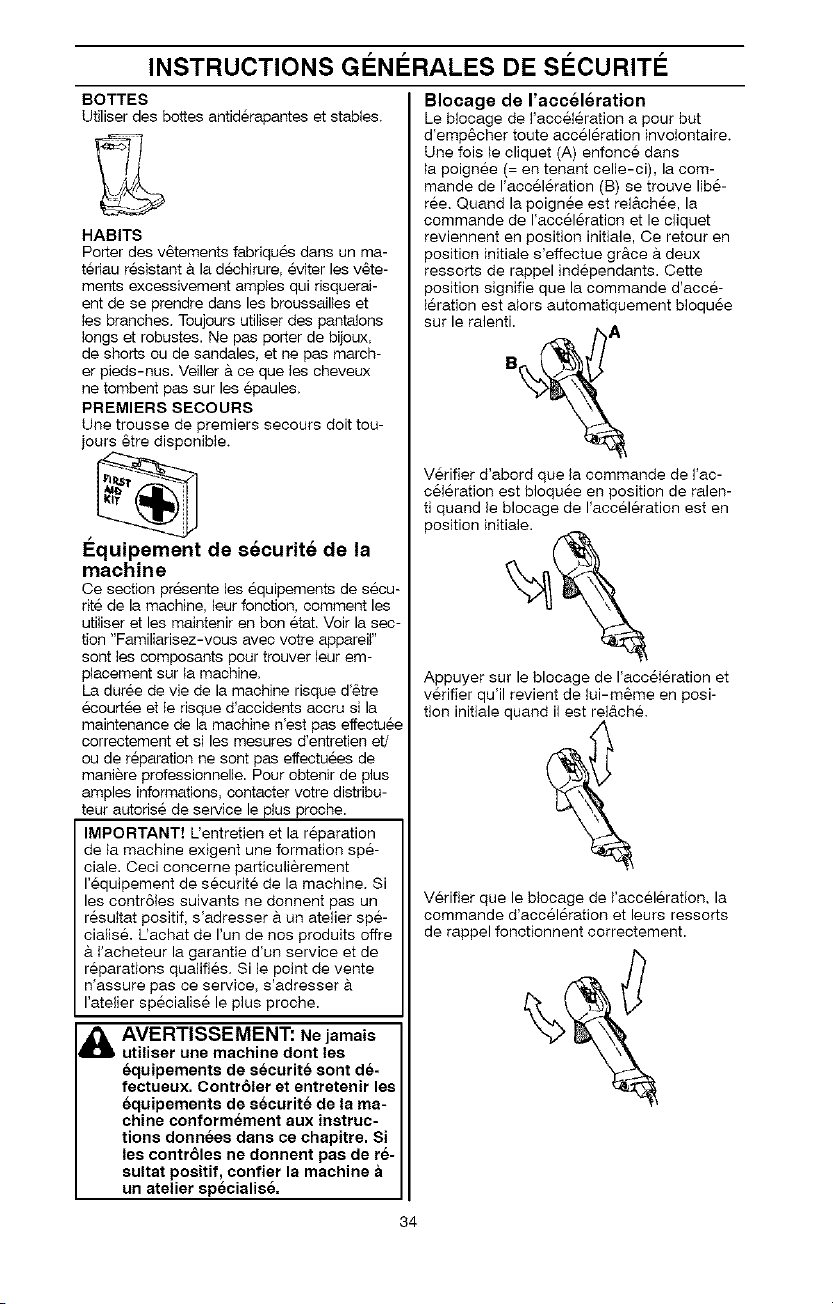 INSTRUCTIONS GÉNÉRALES DE SÉCURITÉ

BOTTES
Utiliser des bottes antidérapantes et stables.

HABITS
Porter des vêtements fabriqués dans un matériau résistant à la déchirure, éviter les vêtements excessivement amples qui risqueraient de se prendre dans les broussailles et les branches. Toujours utiliser des pantalons longs et robustes. Ne pas porter de bijoux, de shorts ou de sandales, et ne pas marcher pieds-nus. Veiller à ce que les cheveux ne tombent pas sur les épaules.

PREMIERS SECOURS
Une trousse de premiers secours doit toujours être disponible.

FIRST AID KIT

Équipement de sécurité de la machine
Ce section présente les équipements de sécurité de la machine, leur fonction, comment les utiliser et les maintenir en bon état. Voir la section "Familiarisez-vous avec votre appareil" sont les composants pour trouver leur emplacement sur la machine.
La durée de vie de la machine risque d'être écourtée et le risque d'accidents accru si la maintenance de la machine n'est pas effectuée correctement et si les mesures d'entretien et/ ou de réparation ne sont pas effectuées de manière professionnelle. Pour obtenir de plus amples informations, contacter votre distributeur autorisé de service le plus proche.

IMPORTANT! L'entretien et la réparation de la machine exigent une formation spéciale. Ceci concerne particulièrement l'équipement de sécurité de la machine. Si les contrôles suivants ne donnent pas un résultat positif, s'adresser à un atelier spécialisé. L'achat de l'un de nos produits offre à l'acheteur la garantie d'un service et de réparations qualifiés. Si le point de vente n'assure pas ce service, s'adresser à l'atelier spécialisé le plus proche.

AVERTISSEMENT: Ne jamais utiliser une machine dont les équipements de sécurité sont défectueux. Contrôler et entretenir les équipements de sécurité de la machine conformément aux instructions données dans ce chapitre. Si les contrôles ne donnent pas de résultat positif, confier la machine à un atelier spécialisé.

Blocage de l'accélération
Le blocage de l'accélération a pour but d'empêcher toute accélération involontaire. Une fois le cliquet (A) enfoncé dans la poignée (= en tenant celle-ci), la commande de l'accélération (B) se trouve libérée. Quand la poignée est relâchée, la commande de l'accélération et le cliquet reviennent en position initiale. Ce retour en position initiale s'effectue grâce à deux ressorts de rappel indépendants. Cette position signifie que la commande d'accélération est alors automatiquement bloquée sur le ralenti.

A
B

Vérifier d'abord que la commande de l'accélération est bloquée en position de ralenti quand le blocage de l'accélération est en position initiale.

Appuyer sur le blocage de l'accélération et vérifier qu'il revient de lui-même en position initiale quand il est relâché.

Vérifier que le blocage de l'accélération, la commande d'accélération et leurs ressorts de rappel fonctionnent correctement.

34